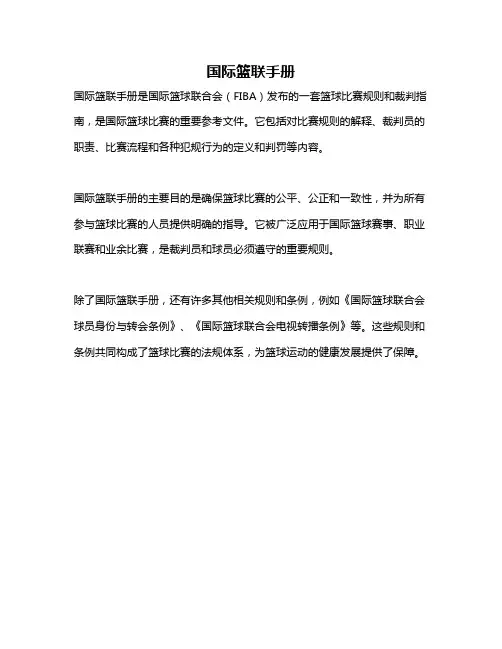 国际篮联手册

国际篮联手册是国际篮球联合会（FIBA）发布的一套篮球比赛规则和裁判指南，是国际篮球比赛的重要参考文件。它包括对比赛规则的解释、裁判员的职责、比赛流程和各种犯规行为的定义和判罚等内容。

国际篮联手册的主要目的是确保篮球比赛的公平、公正和一致性，并为所有参与篮球比赛的人员提供明确的指导。它被广泛应用于国际篮球赛事、职业联赛和业余比赛，是裁判员和球员必须遵守的重要规则。

除了国际篮联手册，还有许多其他相关规则和条例，例如《国际篮球联合会球员身份与转会条例》、《国际篮球联合会电视转播条例》等。这些规则和条例共同构成了篮球比赛的法规体系，为篮球运动的健康发展提供了保障。